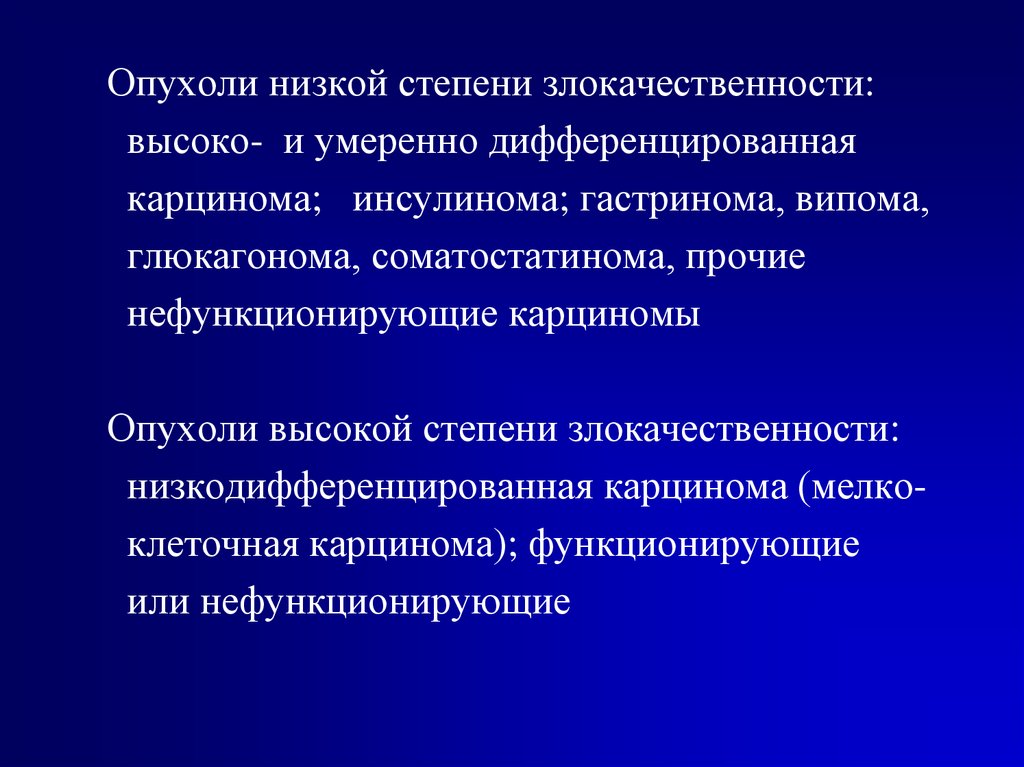 Опухоли низкой степени злокачественности: высоко- и умеренно дифференцированная карцинома; инсулинома; гастринома, випома, глюкагонома, соматостатинома, прочие нефункционирующие карциномы

Опухоли высокой степени злокачественности: низкодифференцированная карцинома (мелкоклеточная карцинома); функционирующие или нефункционирующие